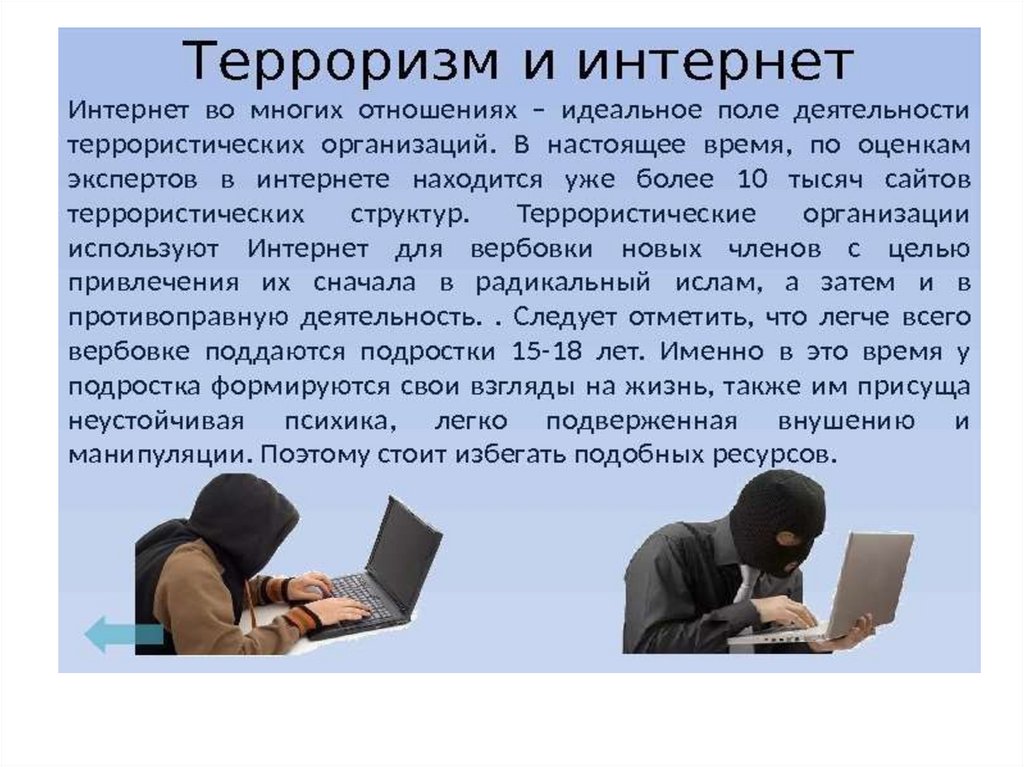 Терроризм и интернет

Интернет во многих отношениях – идеальное поле деятельности террористических организаций. В настоящее время, по оценкам экспертов в интернете находится уже более 10 тысяч сайтов террористических структур. Террористические организации используют Интернет для вербовки новых членов с целью привлечения их сначала в радикальный ислам, а затем и в противоправную деятельность. . Следует отметить, что легче всего вербовке поддаются подростки 15-18 лет. Именно в это время у подростка формируются свои взгляды на жизнь, также им присуща неустойчивая психика, легко подверженная внушению и манипуляции. Поэтому стоит избегать подобных ресурсов.